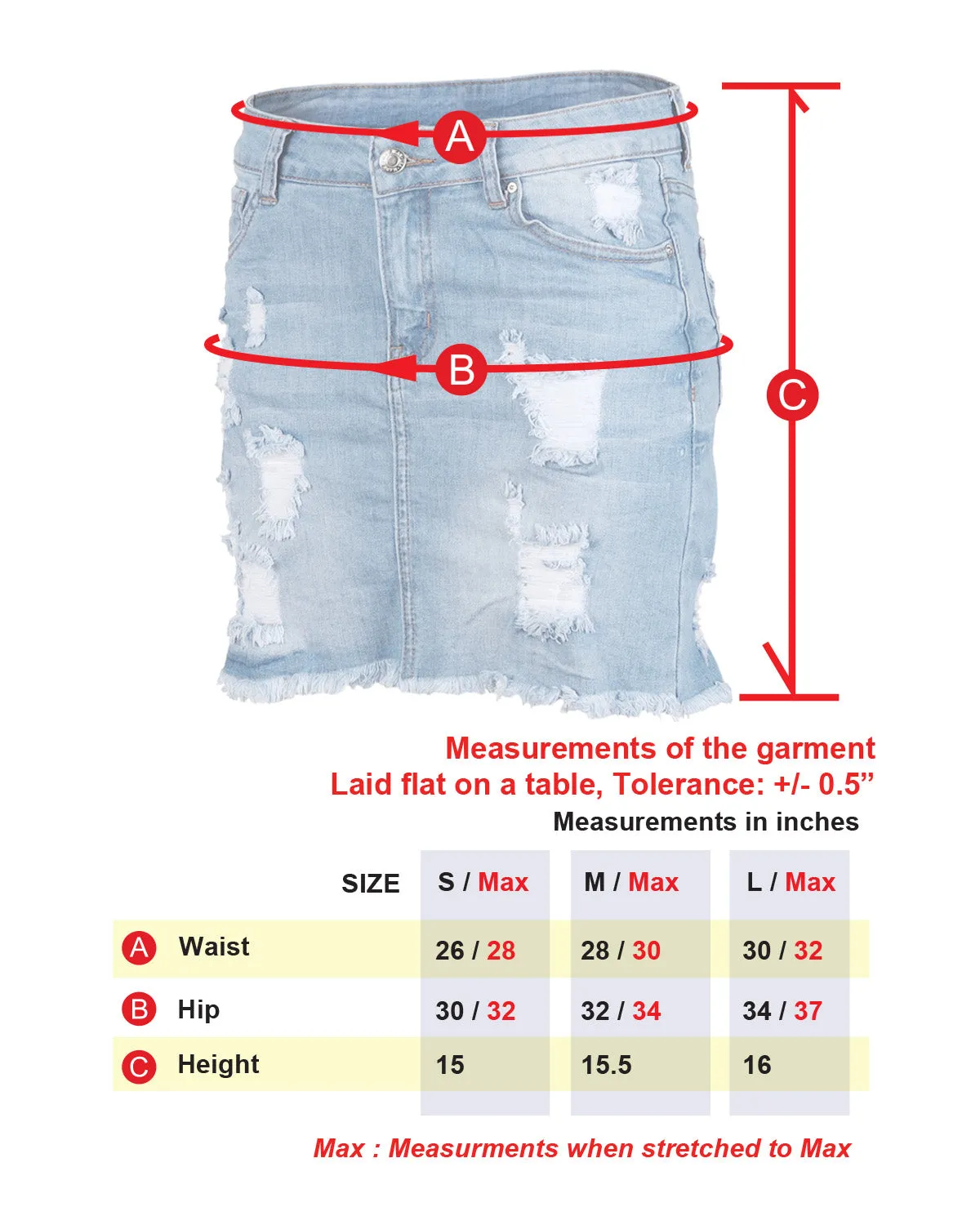 A

B

C

Measurements of the garment
Laid flat on a table, Tolerance: +/- 0.5”

Measurements in inches

| SIZE | S / Max | M / Max | L / Max |
|---|---|---|---|
| A Waist | 26 / 28 | 28 / 30 | 30 / 32 |
| B Hip | 30 / 32 | 32 / 34 | 34 / 37 |
| C Height | 15 | 15.5 | 16 |

Max : Measurments when stretched to Max